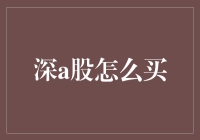 深a股怎么买